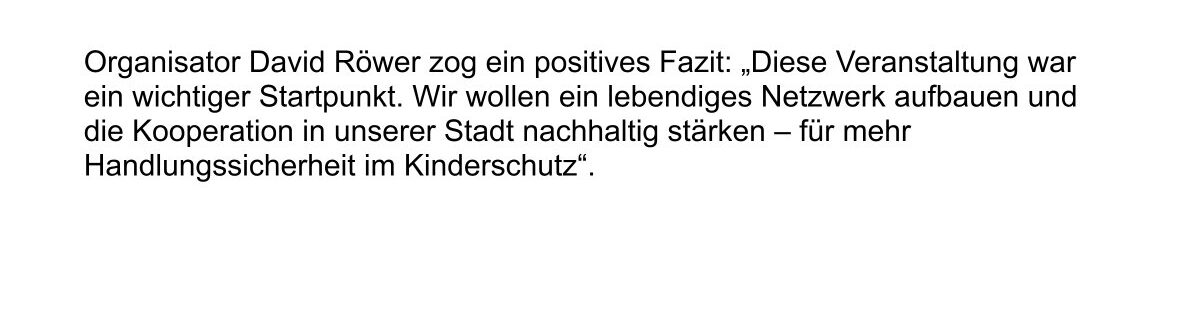 Organisator David Röwer zog ein positives Fazit: „Diese Veranstaltung war ein wichtiger Startpunkt. Wir wollen ein lebendiges Netzwerk aufbauen und die Kooperation in unserer Stadt nachhaltig stärken – für mehr Handlungssicherheit im Kinderschutz“.